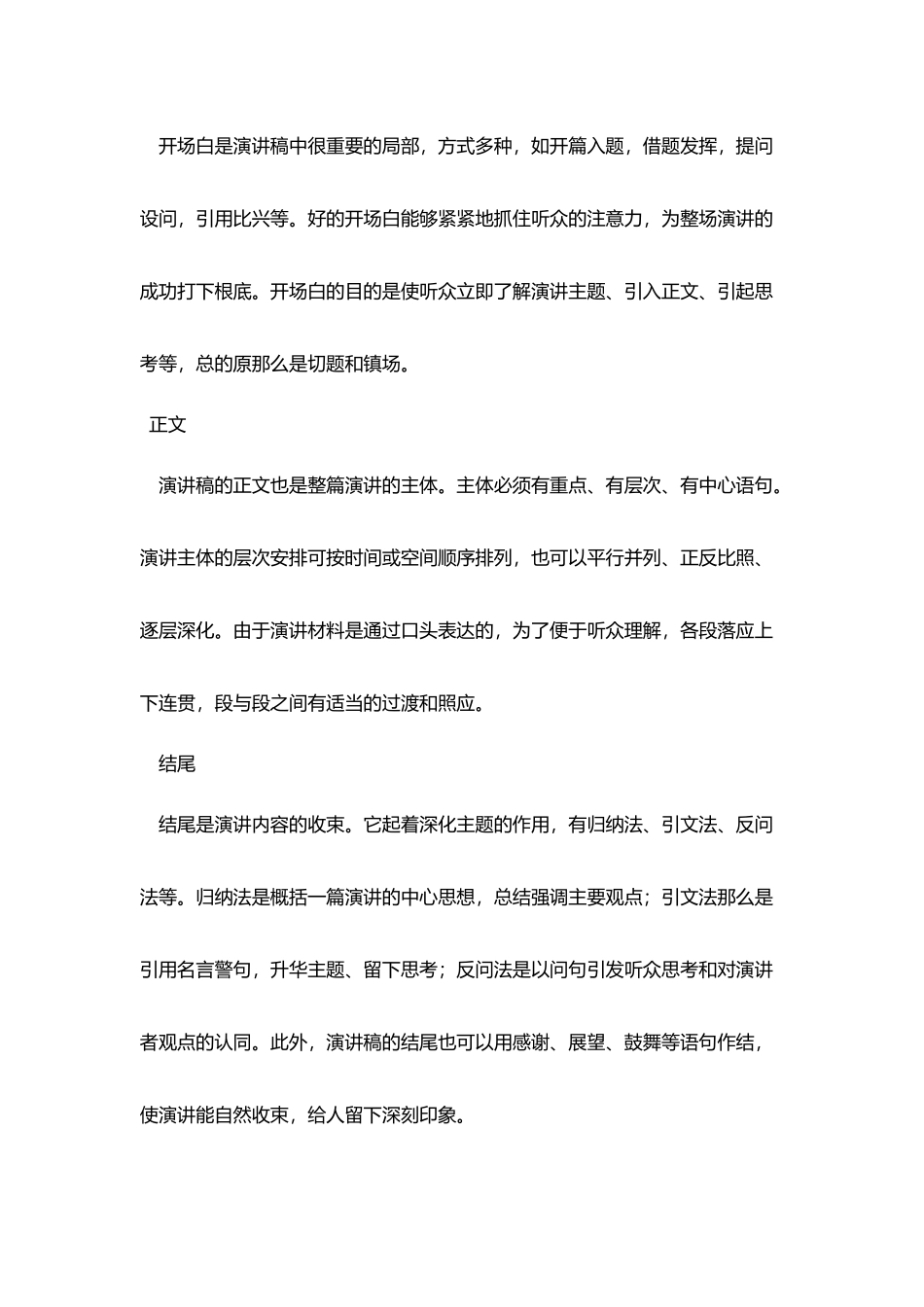 开场白是演讲稿中很重要的局部，方式多种，如开篇入题，借题发挥，提问设问，引用比兴等。好的开场白能够紧紧地抓住听众的注意力，为整场演讲的成功打下根底。开场白的目的是使听众立即了解演讲主题、引入正文、引起思考等，总的原那么是切题和镇场。

正文

演讲稿的正文也是整篇演讲的主体。主体必须有重点、有层次、有中心语句。演讲主体的层次安排可按时间或空间顺序排列，也可以平行并列、正反比照、逐层深化。由于演讲材料是通过口头表达的，为了便于听众理解，各段落应上下连贯，段与段之间有适当的过渡和照应。

结尾

结尾是演讲内容的收束。它起着深化主题的作用，有归纳法、引文法、反问法等。归纳法是概括一篇演讲的中心思想，总结强调主要观点；引文法那么是引用名言警句，升华主题、留下思考；反问法是以问句引发听众思考和对演讲者观点的认同。此外，演讲稿的结尾也可以用感谢、展望、鼓舞等语句作结，使演讲能自然收束，给人留下深刻印象。